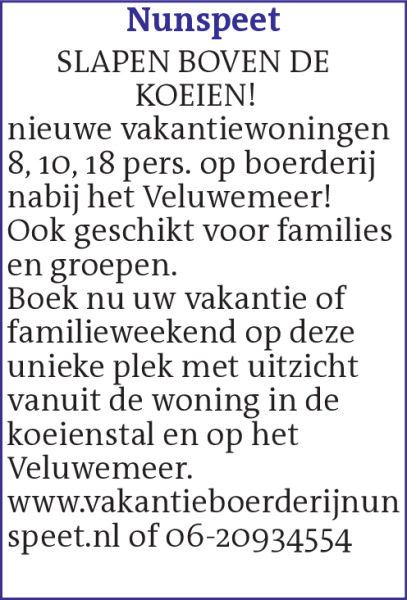 Nunspeet

SLAPEN BOVEN DE KOEIEN!

nieuwe vakantiewoningen 8, 10, 18 pers. op boerderij nabij het Veluwemeer! Ook geschikt voor families en groepen.
Boek nu uw vakantie of familieweekend op deze unieke plek met uitzicht vanuit de woning in de koeienstal en op het Veluwemeer.
www.vakantieboerderijnunspeet.nl of 06-20934554